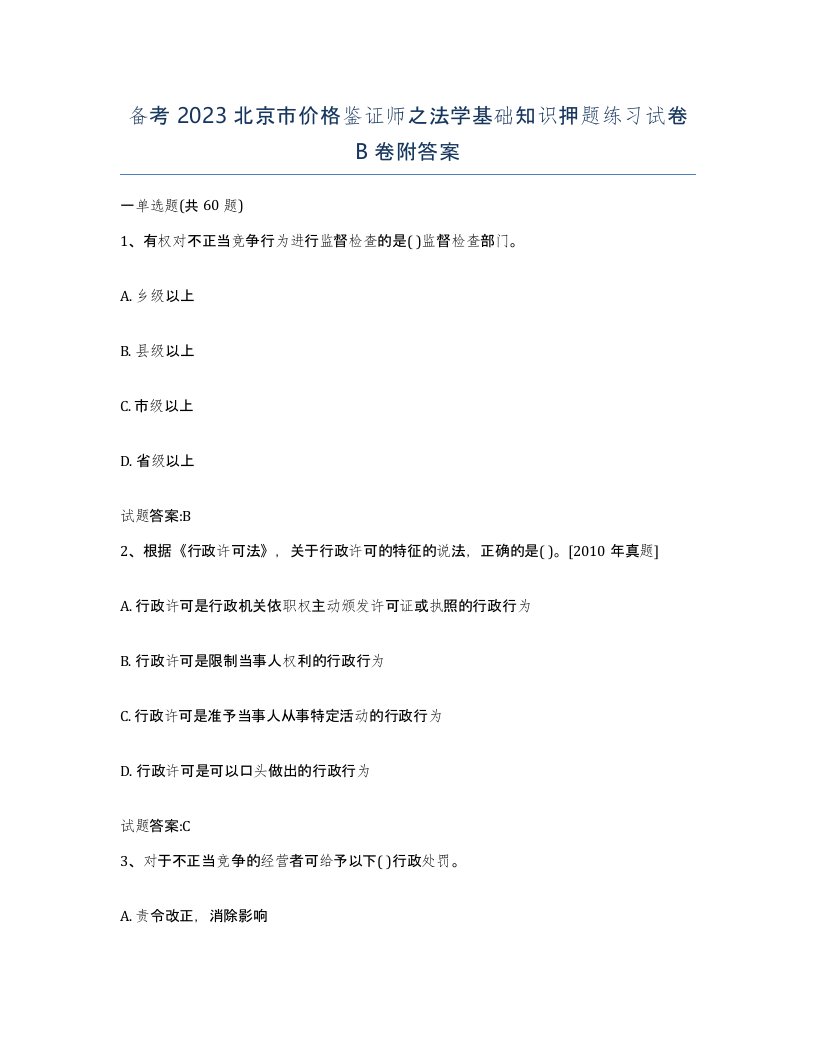 备考 2023 北京市价格鉴证师之法学基础知识押题练习试卷 B 卷附答案

一单选题(共 60 题)

1、有权对不正当竞争行为进行监督检查的是( )监督检查部门。

A. 乡级以上

B. 县级以上

C. 市级以上

D. 省级以上

试题答案:B

2、根据《行政许可法》，关于行政许可的特征的说法，正确的是( )。[2010 年真题]

A. 行政许可是行政机关依职权主动颁发许可证或执照的行政行为

B. 行政许可是限制当事人权利的行政行为

C. 行政许可是准予当事人从事特定活动的行政行为

D. 行政许可是可以口头做出的行政行为

试题答案:C

3、对于不正当竞争的经营者可给予以下( )行政处罚。

A. 责令改正，消除影响